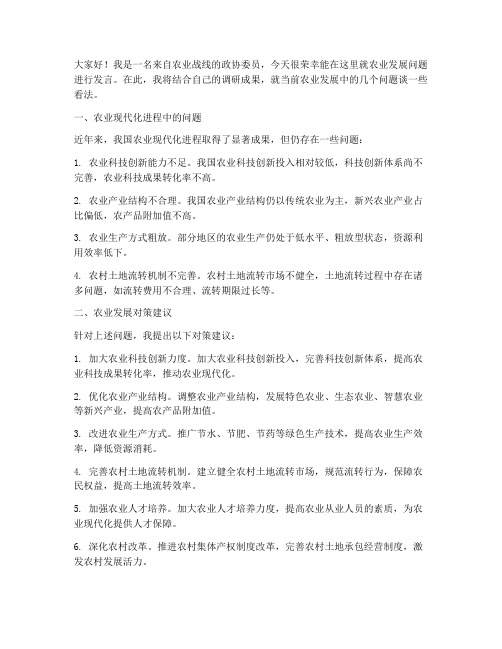 大家好！我是一名来自农业战线的政协委员，今天很荣幸能在这里就农业发展问题进行发言。在此，我将结合自己的调研成果，就当前农业发展中的几个问题谈一些看法。

一、农业现代化进程中的问题

近年来，我国农业现代化进程取得了显著成果，但仍存在一些问题：

1. 农业科技创新能力不足。我国农业科技创新投入相对较低，科技创新体系尚不完善，农业科技成果转化率不高。

2. 农业产业结构不合理。我国农业产业结构仍以传统农业为主，新兴农业产业占比偏低，农产品附加值不高。

3. 农业生产方式粗放。部分地区的农业生产仍处于低水平、粗放型状态，资源利用效率低下。

4. 农村土地流转机制不完善。农村土地流转市场不健全，土地流转过程中存在诸多问题，如流转费用不合理、流转期限过长等。

二、农业发展对策建议

针对上述问题，我提出以下对策建议：

1. 加大农业科技创新力度。加大农业科技创新投入，完善科技创新体系，提高农业科技成果转化率，推动农业现代化。

2. 优化农业产业结构。调整农业产业结构，发展特色农业、生态农业、智慧农业等新兴产业，提高农产品附加值。

3. 改进农业生产方式。推广节水、节肥、节药等绿色生产技术，提高农业生产效率，降低资源消耗。

4. 完善农村土地流转机制。建立健全农村土地流转市场，规范流转行为，保障农民权益，提高土地流转效率。

5. 加强农业人才培养。加大农业人才培养力度，提高农业从业人员的素质，为农业现代化提供人才保障。

6. 深化农村改革。推进农村集体产权制度改革，完善农村土地承包经营制度，激发农村发展活力。